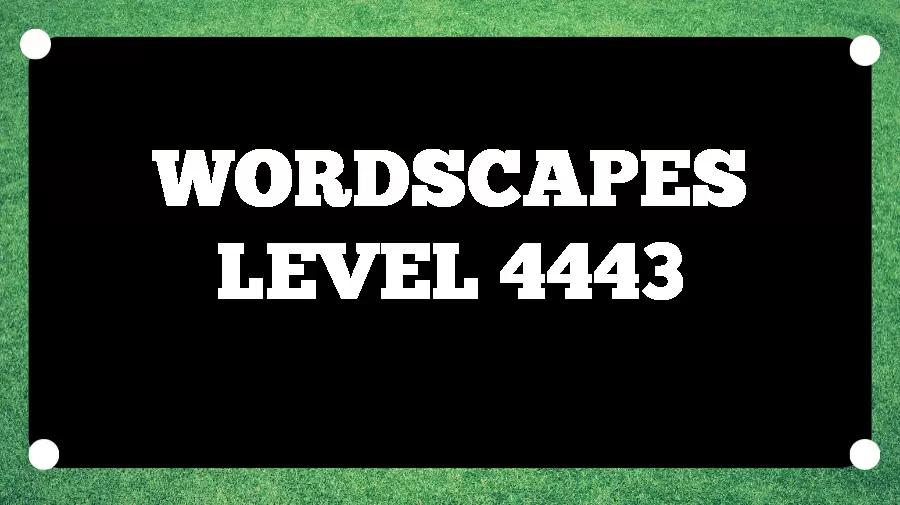 WORDSCAPES
LEVEL 4443